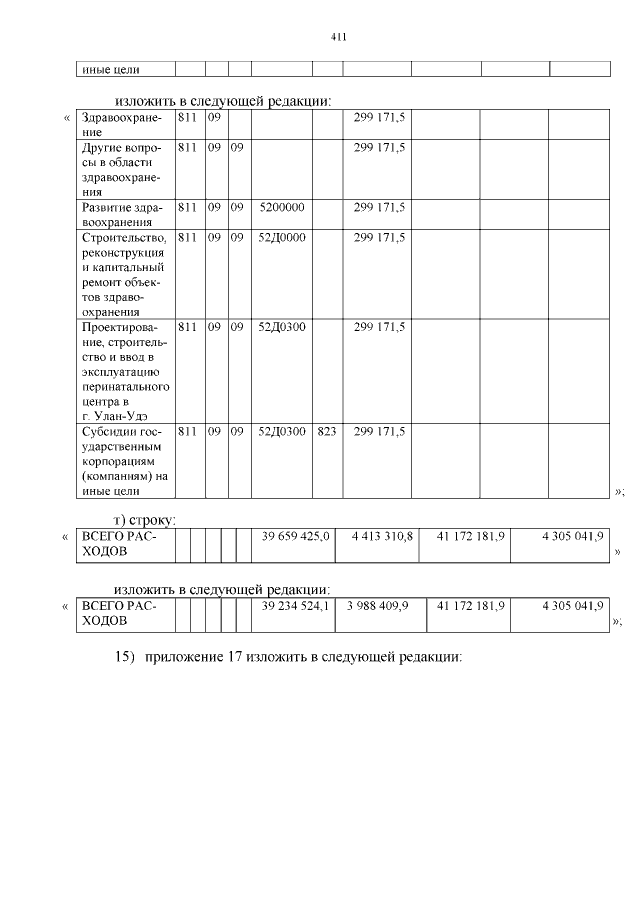 411

| иные цели | | | | | | | | | |
|---|---|---|---|---|---|---|---|---|---|

изложить в следующей редакции:

«
| Здравоохранение | 811 | 09 | | | | 299 171,5 | | | |
|---|---|---|---|---|---|---|---|---|---|
| Другие вопросы в области здравоохранения | 811 | 09 | 09 | | | 299 171,5 | | | |
| Развитие здравоохранения | 811 | 09 | 09 | 5200000 | | 299 171,5 | | | |
| Строительство, реконструкция и капитальный ремонт объектов здравоохранения | 811 | 09 | 09 | 52Д0000 | | 299 171,5 | | | |
| Проектирование, строительство и ввод в эксплуатацию перинатального центра в г. Улан-Удэ | 811 | 09 | 09 | 52Д0300 | | 299 171,5 | | | |
| Субсидии государственным корпорациям (компаниям) на иные цели | 811 | 09 | 09 | 52Д0300 | 823 | 299 171,5 | | | |
»;

т) строку:

«
| ВСЕГО РАСХОДОВ | | | | | | 39 659 425,0 | 4 413 310,8 | 41 172 181,9 | 4 305 041,9 |
|---|---|---|---|---|---|---|---|---|---|
»

изложить в следующей редакции:

«
| ВСЕГО РАСХОДОВ | | | | | | 39 234 524,1 | 3 988 409,9 | 41 172 181,9 | 4 305 041,9 |
|---|---|---|---|---|---|---|---|---|---|
»;

15) приложение 17 изложить в следующей редакции: